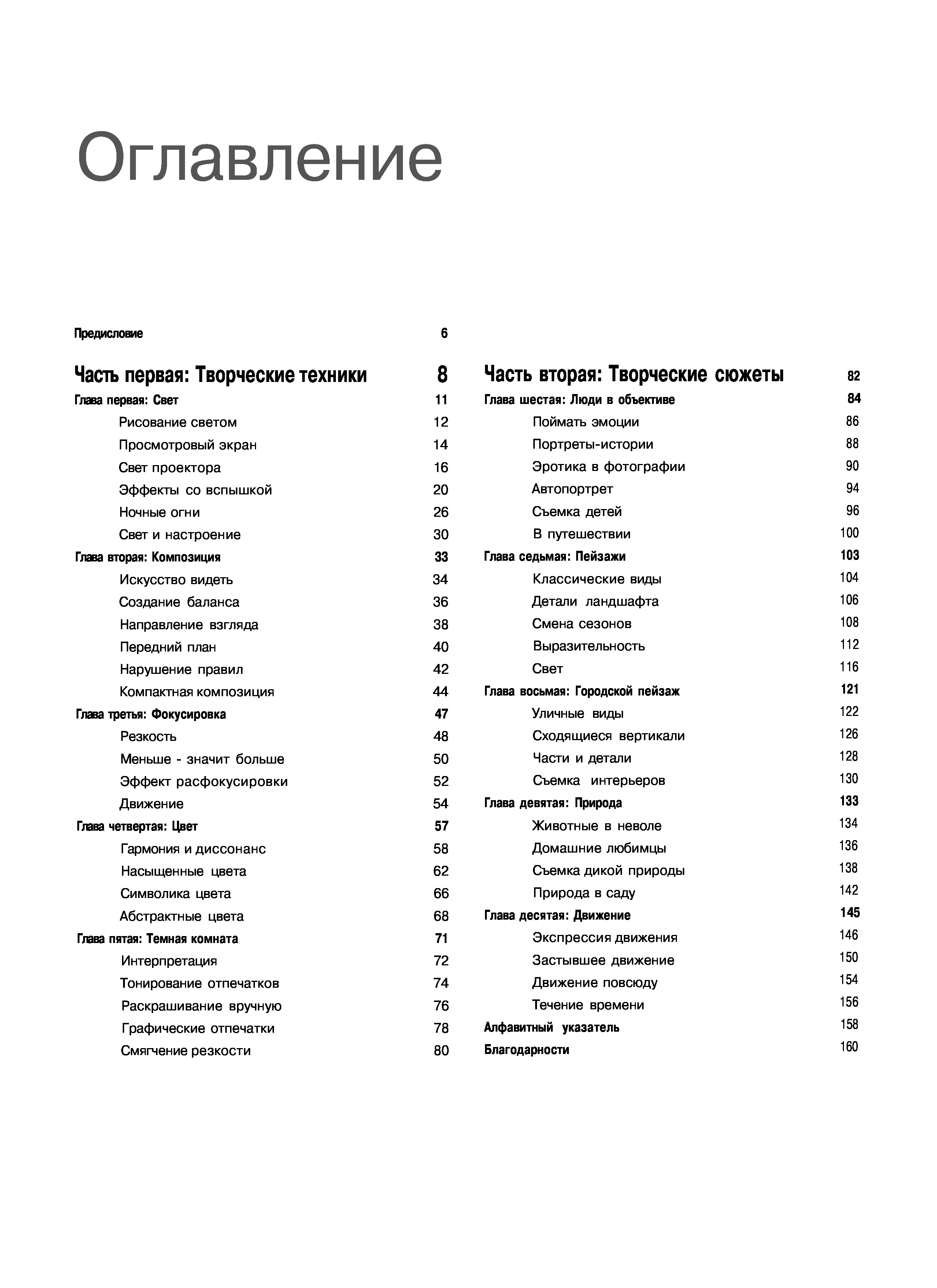 Оглавление

Предисловие 6

Часть первая: Творческие техники 8
Глава первая: Свет 11
Рисование светом 12
Просмотровый экран 14
Свет проектора 16
Эффекты со вспышкой 20
Ночные огни 26
Свет и настроение 30
Глава вторая: Композиция 33
Искусство видеть 34
Создание баланса 36
Направление взгляда 38
Передний план 40
Нарушение правил 42
Компактная композиция 44
Глава третья: Фокусировка 47
Резкость 48
Меньше - значит больше 50
Эффект расфокусировки 52
Движение 54
Глава четвертая: Цвет 57
Гармония и диссонанс 58
Насыщенные цвета 62
Символика цвета 66
Абстрактные цвета 68
Глава пятая: Темная комната 71
Интерпретация 72
Тонирование отпечатков 74
Раскрашивание вручную 76
Графические отпечатки 78
Смягчение резкости 80

Часть вторая: Творческие сюжеты 82
Глава шестая: Люди в объективе 84
Поймать эмоции 86
Портреты-истории 88
Эротика в фотографии 90
Автопортрет 94
Съемка детей 96
В путешествии 100
Глава седьмая: Пейзажи 103
Классические виды 104
Детали ландшафта 106
Смена сезонов 108
Выразительность 112
Свет 116
Глава восьмая: Городской пейзаж 121
Уличные виды 122
Сходящиеся вертикали 126
Части и детали 128
Съемка интерьеров 130
Глава девятая: Природа 133
Животные в неволе 134
Домашние любимцы 136
Съемка дикой природы 138
Природа в саду 142
Глава десятая: Движение 145
Экспрессия движения 146
Застывшее движение 150
Движение повсюду 154
Течение времени 156
Алфавитный указатель 158
Благодарности 160